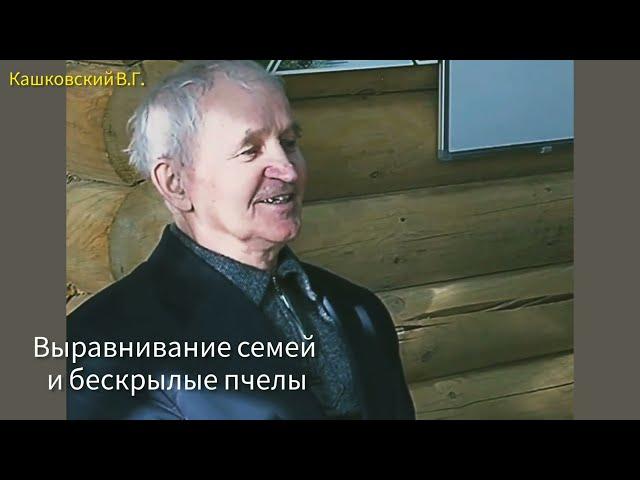 Кашковский В.Г.

Выравнивание семей
и бескрылые пчелы